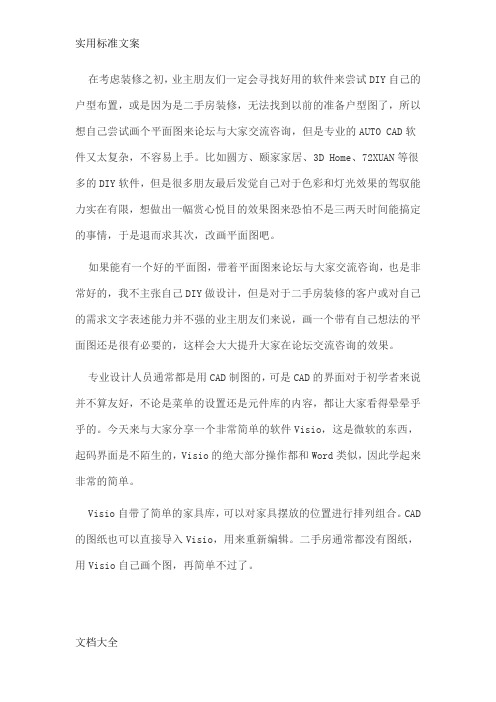 实用标准文案

在考虑装修之初，业主朋友们一定会寻找好用的软件来尝试DIY自己的户型布置，或是因为是二手房装修，无法找到以前的准备户型图了，所以想自己尝试画个平面图来论坛与大家交流咨询，但是专业的AUTO CAD软件又太复杂，不容易上手。比如圆方、顾家家居、3D Home、72XUAN等很多的DIY软件，但是很多朋友最后发觉自己对于色彩和灯光效果的驾驭能力实在有限，想做出一幅赏心悦目的效果图来恐怕不是三两天时间能搞定的事情，于是退而求其次，改画平面图吧。

如果能有一个好的平面图，带着平面图来论坛与大家交流咨询，也是非常好的，我不主张自己DIY做设计，但是对于二手房装修的客户或对自己的需求文字表述能力并不强的业主朋友们来说，画一个带有自己想法的平面图还是很有必要的，这样会大大提升大家在论坛交流咨询的效果。

专业设计人员通常都是用CAD制图的，可是CAD的界面对于初学者来说并不算友好，不论是菜单的设置还是元件库的内容，都让大家看得晕晕乎乎的。今天来与大家分享一个非常简单的软件Visio，这是微软的东西，起码界面是不陌生的，Visio的绝大部分操作都和Word类似，因此学起来非常的简单。

Visio自带了简单的家具库，可以对家具摆放的位置进行排列组合。CAD的图纸也可以直接导入Visio，用来重新编辑。二手房通常都没有图纸，用Visio自己画个图，再简单不过了。

文档大全